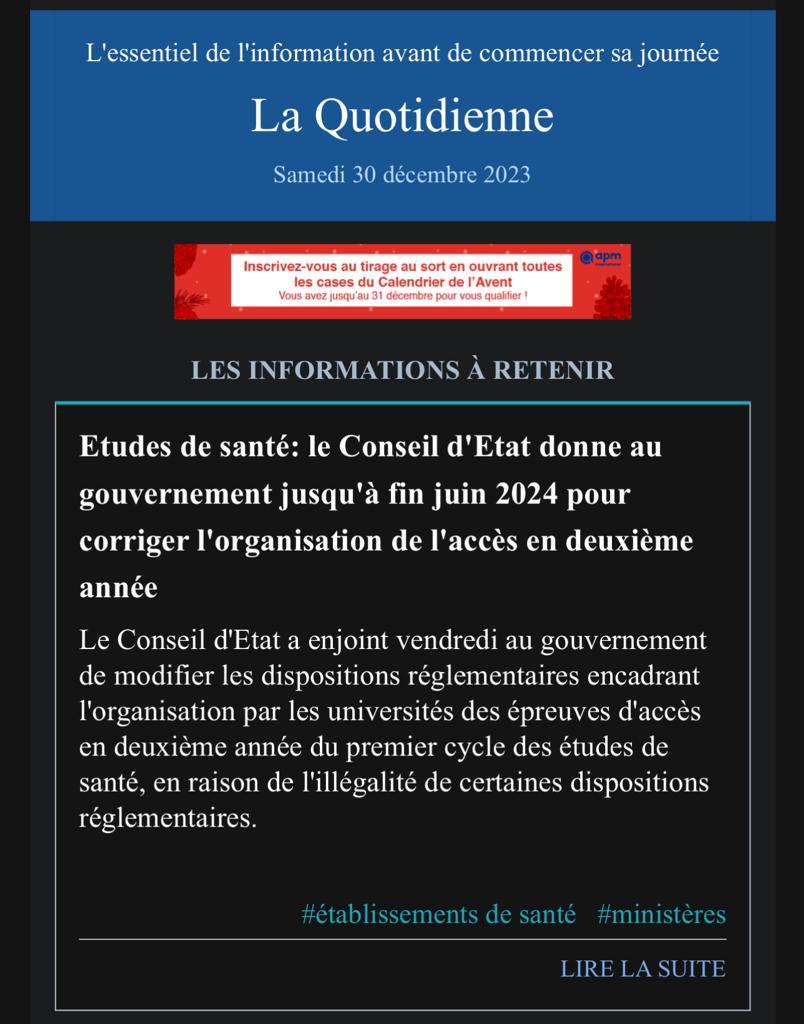 L'essentiel de l'information avant de commencer sa journée

La Quotidienne

Samedi 30 décembre 2023

Inscrivez-vous au tirage au sort en ouvrant toutes les cases du Calendrier de l'Avent
Vous avez jusqu'au 31 décembre pour vous qualifier !

apm

LES INFORMATIONS À RETENIR

Etudes de santé: le Conseil d'Etat donne au gouvernement jusqu'à fin juin 2024 pour corriger l'organisation de l'accès en deuxième année

Le Conseil d'Etat a enjoint vendredi au gouvernement de modifier les dispositions réglementaires encadrant l'organisation par les universités des épreuves d'accès en deuxième année du premier cycle des études de santé, en raison de l'illégalité de certaines dispositions réglementaires.

#établissements de santé #ministères

LIRE LA SUITE